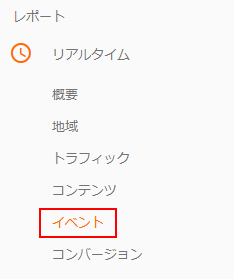 レポート

リアルタイム

概要

地域

トラフィック

コンテンツ

イベント

コンバージョン